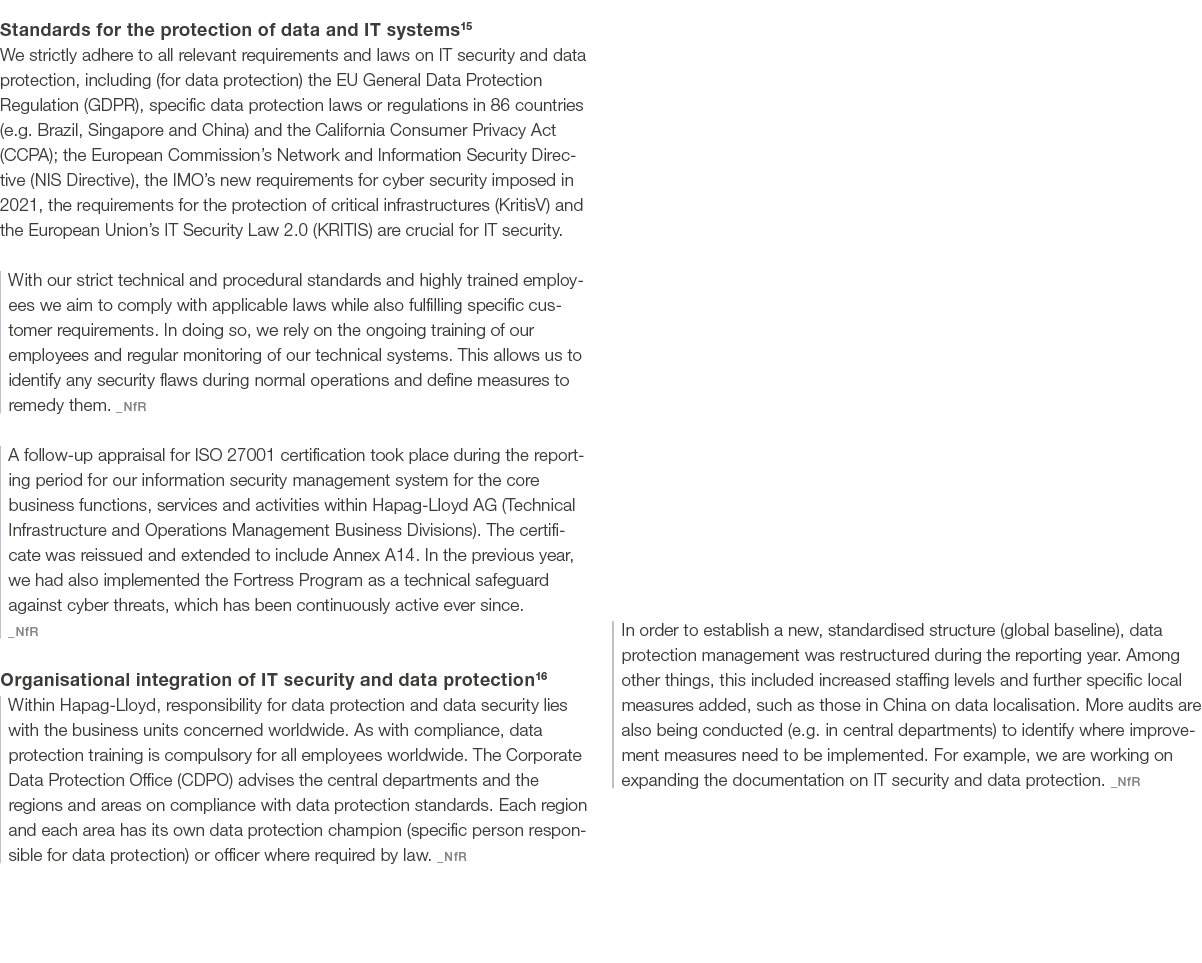 Standards for the protection of data and IT systems$^{15}$
We strictly adhere to all relevant requirements and laws on IT security and data protection, including (for data protection) the EU General Data Protection Regulation (GDPR), specific data protection laws or regulations in 86 countries (e.g. Brazil, Singapore and China) and the California Consumer Privacy Act (CCPA); the European Commission's Network and Information Security Directive (NIS Directive), the IMO's new requirements for cyber security imposed in 2021, the requirements for the protection of critical infrastructures (KritisV) and the European Union's IT Security Law 2.0 (KRITIS) are crucial for IT security.

With our strict technical and procedural standards and highly trained employees we aim to comply with applicable laws while also fulfilling specific customer requirements. In doing so, we rely on the ongoing training of our employees and regular monitoring of our technical systems. This allows us to identify any security flaws during normal operations and define measures to remedy them. _NfR

A follow-up appraisal for ISO 27001 certification took place during the reporting period for our information security management system for the core business functions, services and activities within Hapag-Lloyd AG (Technical Infrastructure and Operations Management Business Divisions). The certificate was reissued and extended to include Annex A14. In the previous year, we had also implemented the Fortress Program as a technical safeguard against cyber threats, which has been continuously active ever since. _NfR

Organisational integration of IT security and data protection$^{16}$
Within Hapag-Lloyd, responsibility for data protection and data security lies with the business units concerned worldwide. As with compliance, data protection training is compulsory for all employees worldwide. The Corporate Data Protection Office (CDPO) advises the central departments and the regions and areas on compliance with data protection standards. Each region and each area has its own data protection champion (specific person responsible for data protection) or officer where required by law. _NfR

In order to establish a new, standardised structure (global baseline), data protection management was restructured during the reporting year. Among other things, this included increased staffing levels and further specific local measures added, such as those in China on data localisation. More audits are also being conducted (e.g. in central departments) to identify where improvement measures need to be implemented. For example, we are working on expanding the documentation on IT security and data protection. _NfR